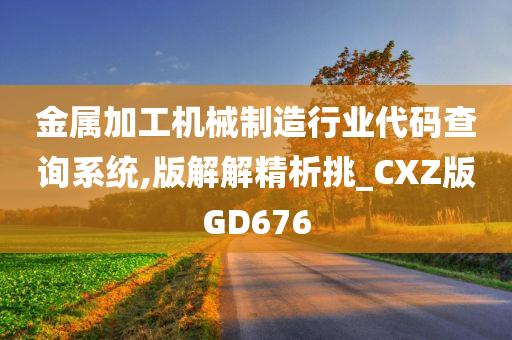 金属加工机械制造行业代码查询系统,版解解精析挑_CXZ版GD676